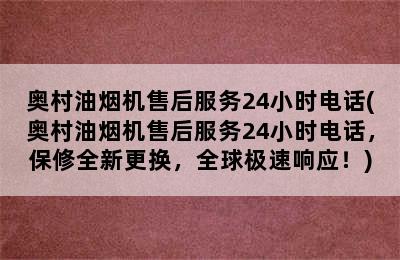 奥村油烟机售后服务24小时电话(奥村油烟机售后服务24小时电话，保修全新更换，全球极速响应！)